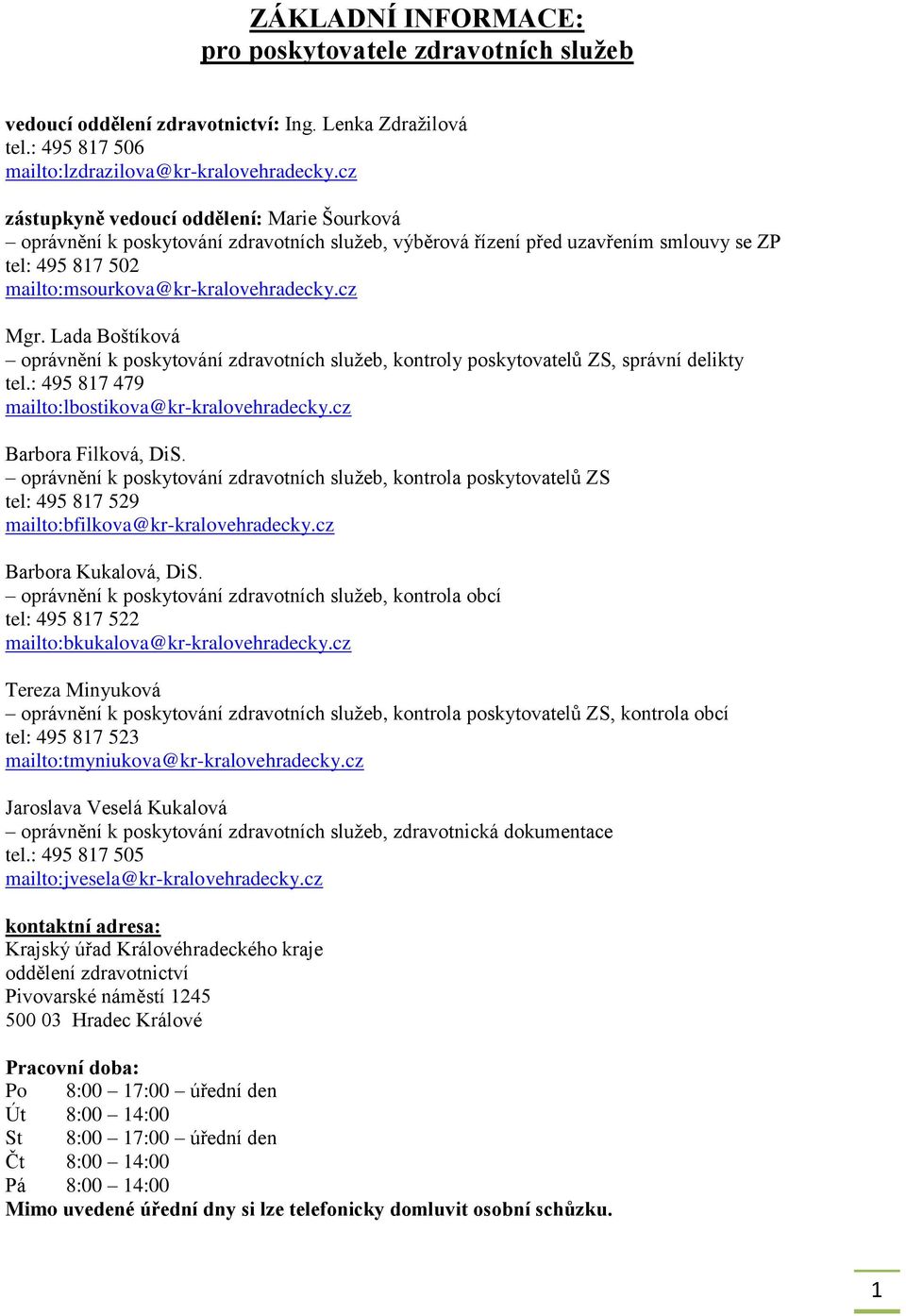 ZÁKLADNÍ INFORMACE:
pro poskytovatele zdravotních služeb

vedoucí oddělení zdravotnictví: Ing. Lenka Zdražilová
tel.: 495 817 506
mailto:lzdrazilova@kr-kralovehradecky.cz

zástupkyně vedoucí oddělení: Marie Šourková
– oprávnění k poskytování zdravotních služeb, výběrová řízení před uzavřením smlouvy se ZP
tel: 495 817 502
mailto:msourkova@kr-kralovehradecky.cz

Mgr. Lada Boštíková
– oprávnění k poskytování zdravotních služeb, kontroly poskytovatelů ZS, správní delikty
tel.: 495 817 479
mailto:lbostikova@kr-kralovehradecky.cz

Barbora Filková, DiS.
– oprávnění k poskytování zdravotních služeb, kontrola poskytovatelů ZS
tel: 495 817 529
mailto:bfilkova@kr-kralovehradecky.cz

Barbora Kukalová, DiS.
– oprávnění k poskytování zdravotních služeb, kontrola obcí
tel: 495 817 522
mailto:bkukalova@kr-kralovehradecky.cz

Tereza Minyuková
– oprávnění k poskytování zdravotních služeb, kontrola poskytovatelů ZS, kontrola obcí
tel: 495 817 523
mailto:tmyniukova@kr-kralovehradecky.cz

Jaroslava Veselá Kukalová
– oprávnění k poskytování zdravotních služeb, zdravotnická dokumentace
tel.: 495 817 505
mailto:jvesela@kr-kralovehradecky.cz

kontaktní adresa:
Krajský úřad Královéhradeckého kraje
oddělení zdravotnictví
Pivovarské náměstí 1245
500 03 Hradec Králové

Pracovní doba:
Po 8:00 – 17:00 – úřední den
Út 8:00 – 14:00
St 8:00 – 17:00 – úřední den
Čt 8:00 – 14:00
Pá 8:00 – 14:00
Mimo uvedené úřední dny si lze telefonicky domluvit osobní schůzku.

1